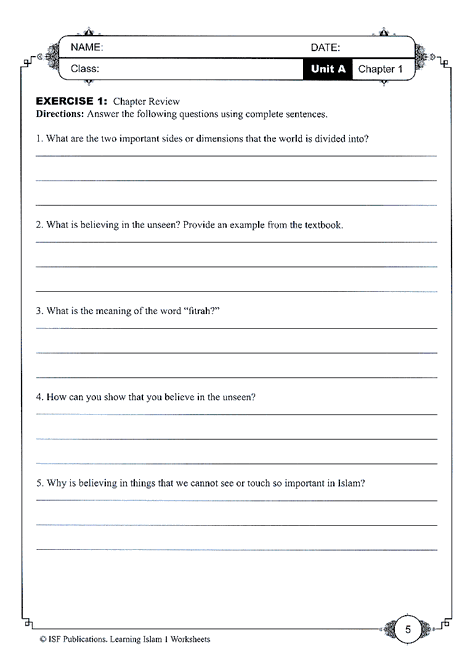 NAME: DATE:

Class: Unit A Chapter 1

EXERCISE 1: Chapter Review
Directions: Answer the following questions using complete sentences.

1. What are the two important sides or dimensions that the world is divided into?

2. What is believing in the unseen? Provide an example from the textbook.

3. What is the meaning of the word "fitrah?"

4. How can you show that you believe in the unseen?

5. Why is believing in things that we cannot see or touch so important in Islam?

5

© ISF Publications. Learning Islam 1 Worksheets